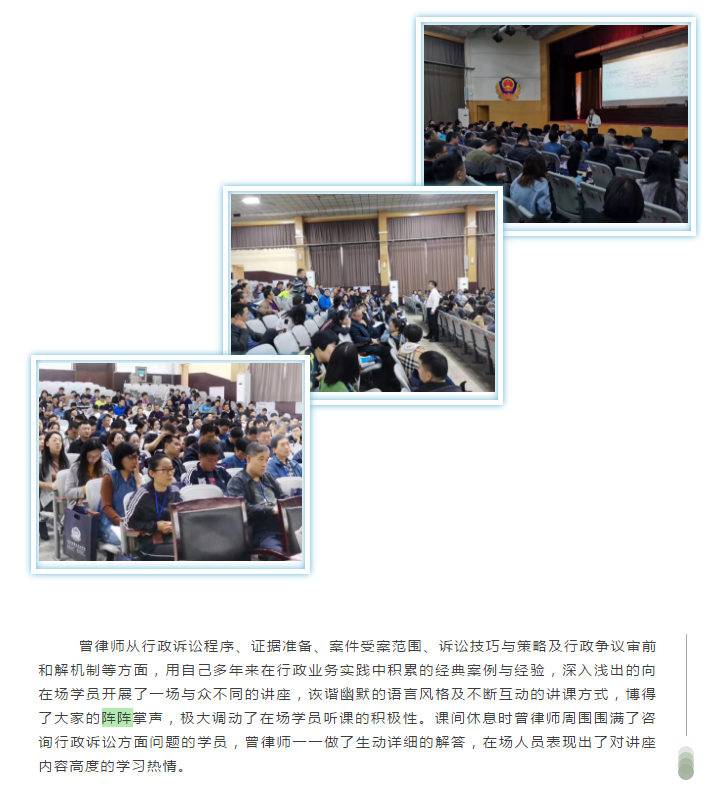 曾律师从行政诉讼程序、证据准备、案件受案范围、诉讼技巧与策略及行政争议审前和解机制等方面，用自己多年来在行政业务实践中积累的经典案例与经验，深入浅出的向在场学员开展了一场与众不同的讲座，诙谐幽默的语言风格及不断互动的讲课方式，博得了大家的阵阵掌声，极大调动了在场学员听课的积极性。课间休息时曾律师周围围满了咨询行政诉讼方面问题的学员，曾律师一一做了生动详细的解答，在场人员表现出了对讲座内容高度的学习热情。